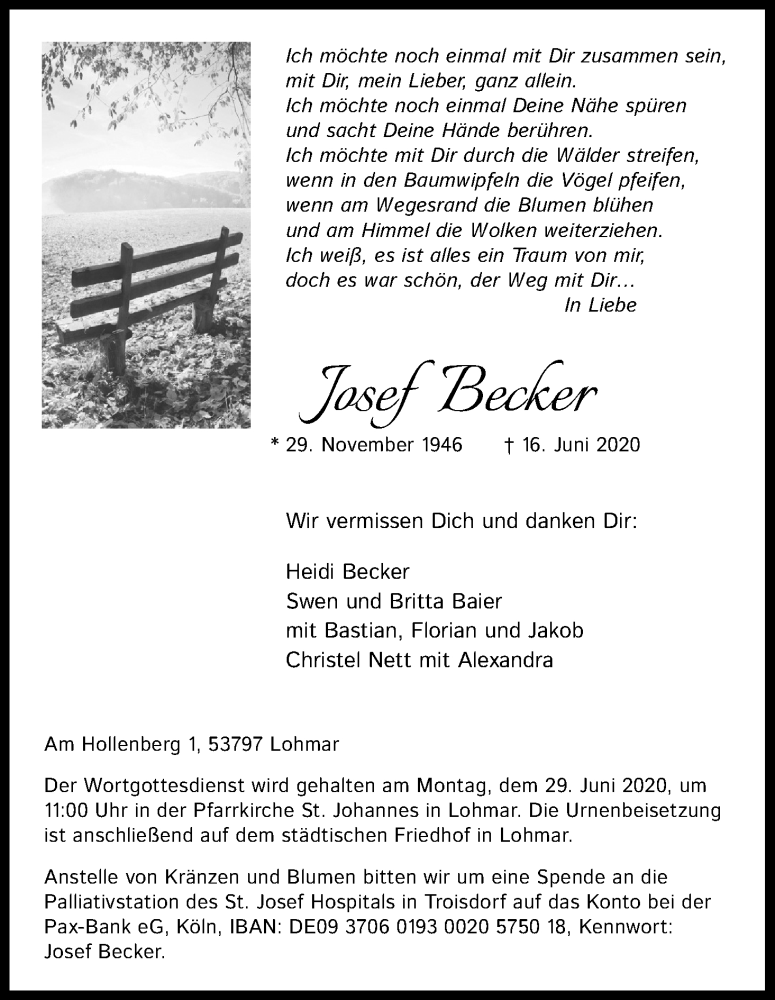 Ich möchte noch einmal mit Dir zusammen sein,
mit Dir, mein Lieber, ganz allein.
Ich möchte noch einmal Deine Nähe spüren
und sacht Deine Hände berühren.
Ich möchte mit Dir durch die Wälder streifen,
wenn in den Baumwipfeln die Vögel pfeifen,
wenn am Wegesrand die Blumen blühen
und am Himmel die Wolken weiterziehen.
Ich weiß, es ist alles ein Traum von mir,
doch es war schön, der Weg mit Dir...
In Liebe

Josef Becker

* 29. November 1946 † 16. Juni 2020

Wir vermissen Dich und danken Dir:

Heidi Becker
Swen und Britta Baier
mit Bastian, Florian und Jakob
Christel Nett mit Alexandra

Am Hollenberg 1, 53797 Lohmar

Der Wortgottesdienst wird gehalten am Montag, dem 29. Juni 2020, um 11:00 Uhr in der Pfarrkirche St. Johannes in Lohmar. Die Urnenbeisetzung ist anschließend auf dem städtischen Friedhof in Lohmar.

Anstelle von Kränzen und Blumen bitten wir um eine Spende an die Palliativstation des St. Josef Hospitals in Troisdorf auf das Konto bei der Pax-Bank eG, Köln, IBAN: DE09 3706 0193 0020 5750 18, Kennwort: Josef Becker.